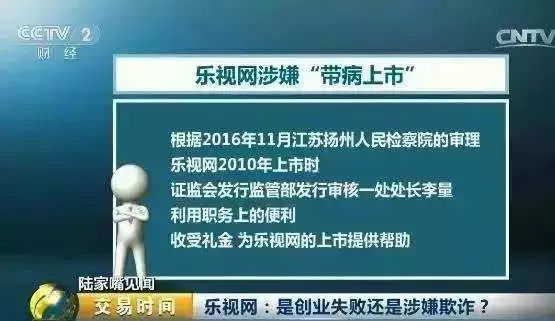 CCTV 2
财经

CNTV

乐视网涉嫌“带病上市”

根据2016年11月江苏扬州人民检察院的审理
乐视网2010年上市时
证监会发行监管部发行审核一处处长李量
利用职务上的便利
收受礼金 为乐视网的上市提供帮助

陆家嘴见闻
交易时间
乐视网：是创业失败还是涉嫌欺诈？